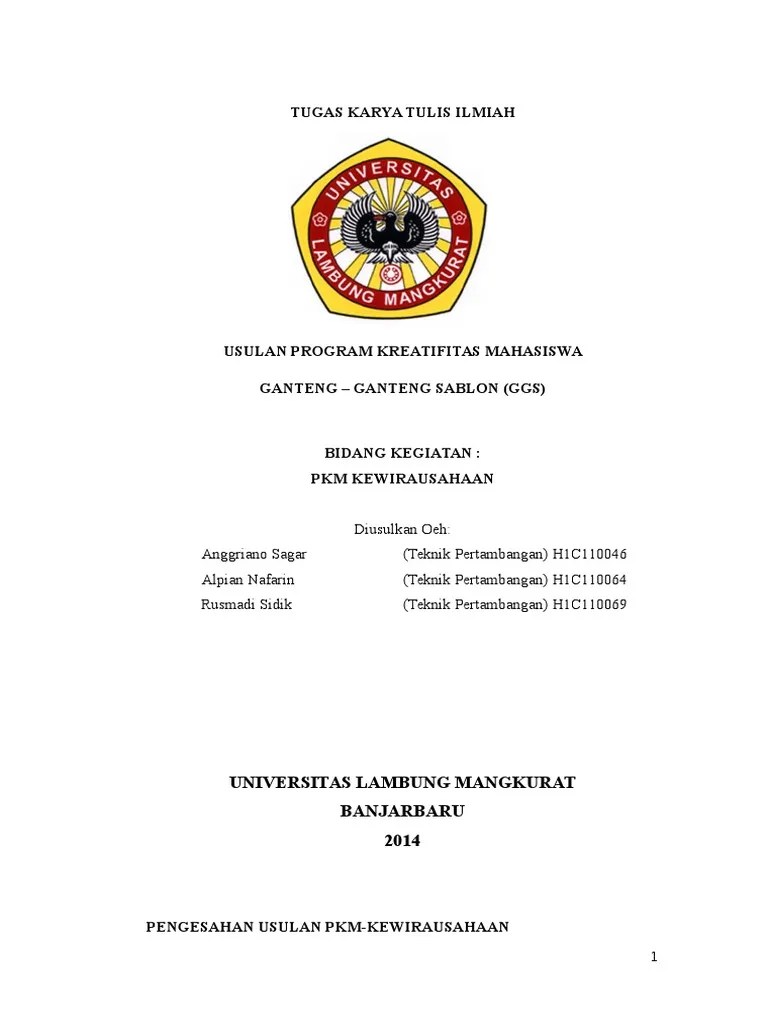 TUGAS KARYA TULIS ILMIAH

UNIVERSITAS
LAMBUNG MANGKURAT

USULAN PROGRAM KREATIFITAS MAHASISWA

GANTENG – GANTENG SABLON (GGS)

BIDANG KEGIATAN :
PKM KEWIRAUSAHAAN

Diusulkan Oeh:
Anggriano Sagar (Teknik Pertambangan) H1C110046
Alpian Nafarin (Teknik Pertambangan) H1C110064
Rusmadi Sidik (Teknik Pertambangan) H1C110069

UNIVERSITAS LAMBUNG MANGKURAT
BANJARBARU
2014

PENGESAHAN USULAN PKM-KEWIRAUSAHAAN

1